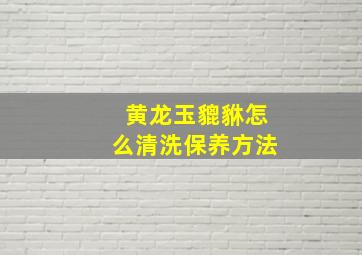 黄龙玉貔貅怎么清洗保养方法